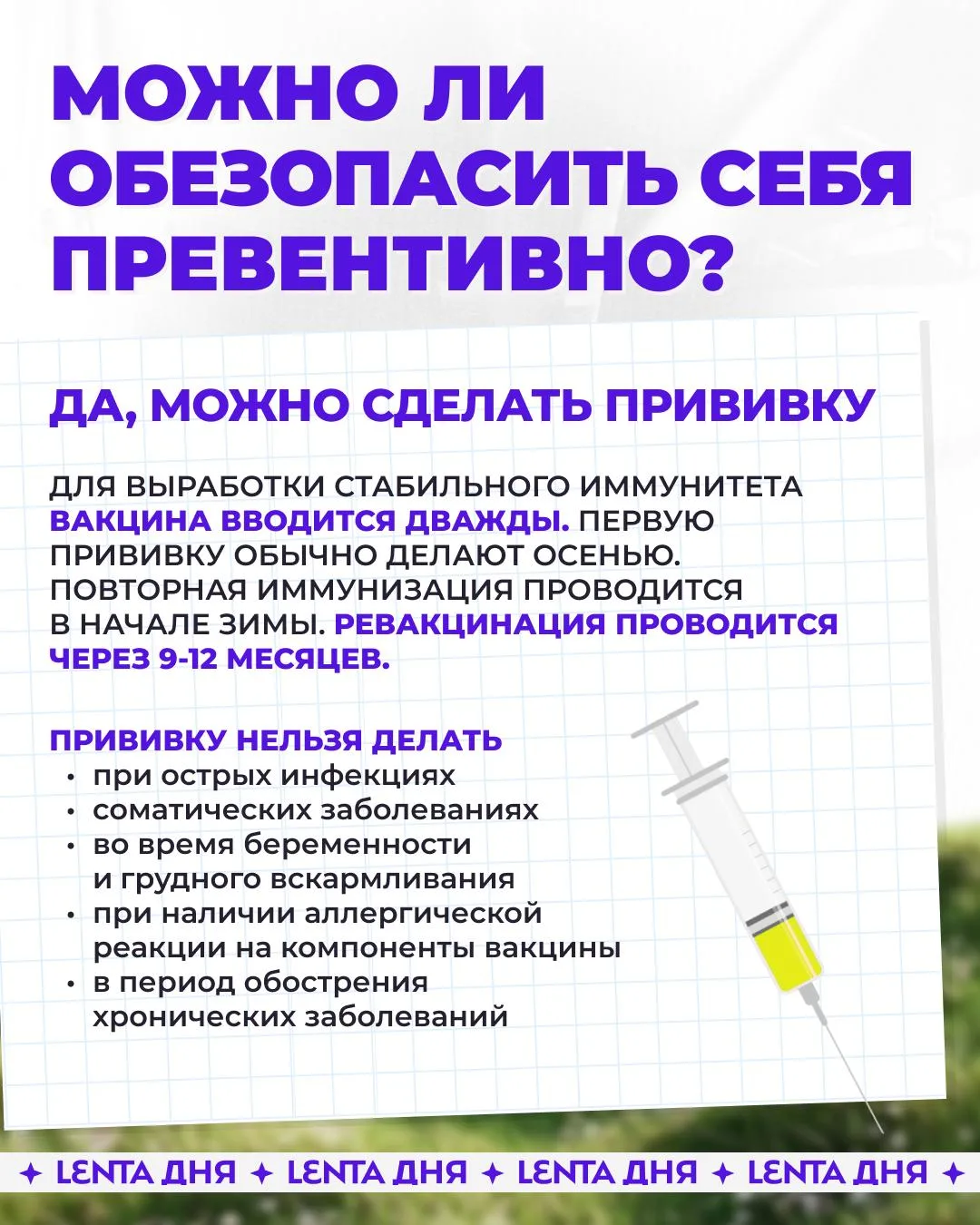 МОЖНО ЛИ ОБЕЗОПАСИТЬ СЕБЯ ПРЕВЕНТИВНО?

ДА, МОЖНО СДЕЛАТЬ ПРИВИВКУ

ДЛЯ ВЫРАБОТКИ СТАБИЛЬНОГО ИММУНИТЕТА ВАКЦИНА ВВОДИТСЯ ДВАЖДЫ. ПЕРВУЮ ПРИВИВКУ ОБЫЧНО ДЕЛАЮТ ОСЕНЬЮ. ПОВТОРНАЯ ИММУНИЗАЦИЯ ПРОВОДИТСЯ В НАЧАЛЕ ЗИМЫ. РЕВАКЦИНАЦИЯ ПРОВОДИТСЯ ЧЕРЕЗ 9-12 МЕСЯЦЕВ.

ПРИВИВКУ НЕЛЬЗЯ ДЕЛАТЬ
• при острых инфекциях
• соматических заболеваниях
• во время беременности и грудного вскармливания
• при наличии аллергической реакции на компоненты вакцины
• в период обострения хронических заболеваний

✦ LENTA ДНЯ ✦ LENTA ДНЯ ✦ LENTA ДНЯ ✦ LENTA ДНЯ ✦